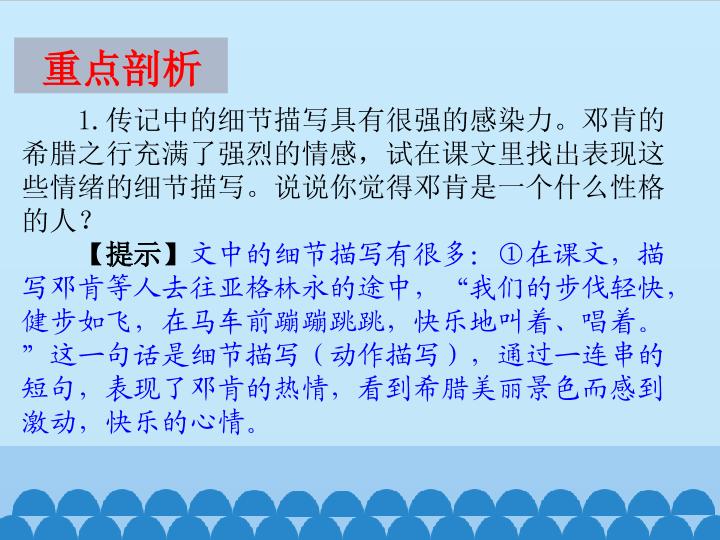 重点剖析

1.传记中的细节描写具有很强的感染力。邓肯的希腊之行充满了强烈的情感，试在课文里找出表现这些情绪的细节描写。说说你觉得邓肯是一个什么性格的人？

【提示】文中的细节描写有很多：①在课文，描写邓肯等人去往亚格林永的途中，“我们的步伐轻快，健步如飞，在马车前蹦蹦跳跳，快乐地叫着、唱着。”这一句话是细节描写（动作描写），通过一连串的短句，表现了邓肯的热情，看到希腊美丽景色而感到激动，快乐的心情。